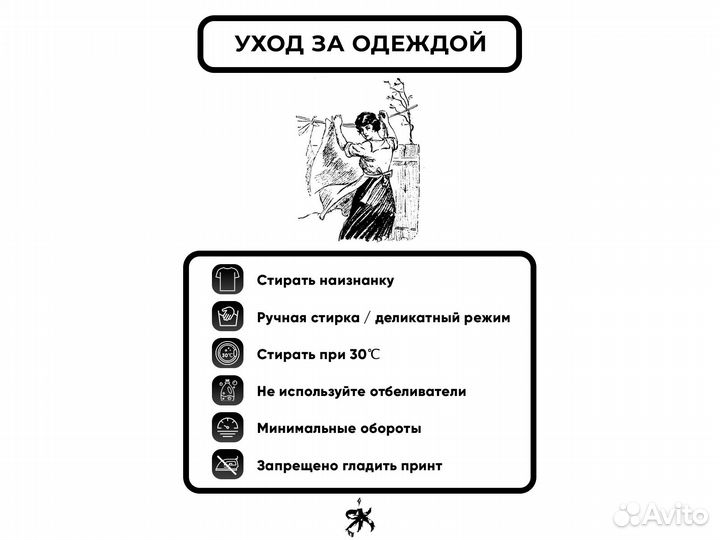 УХОД ЗА ОДЕЖДОЙ

Стирать наизнанку

Ручная стирка / деликатный режим

30°C

Стирать при 30℃

Не используйте отбеливатели

Минимальные обороты

Запрещено гладить принт

Avito